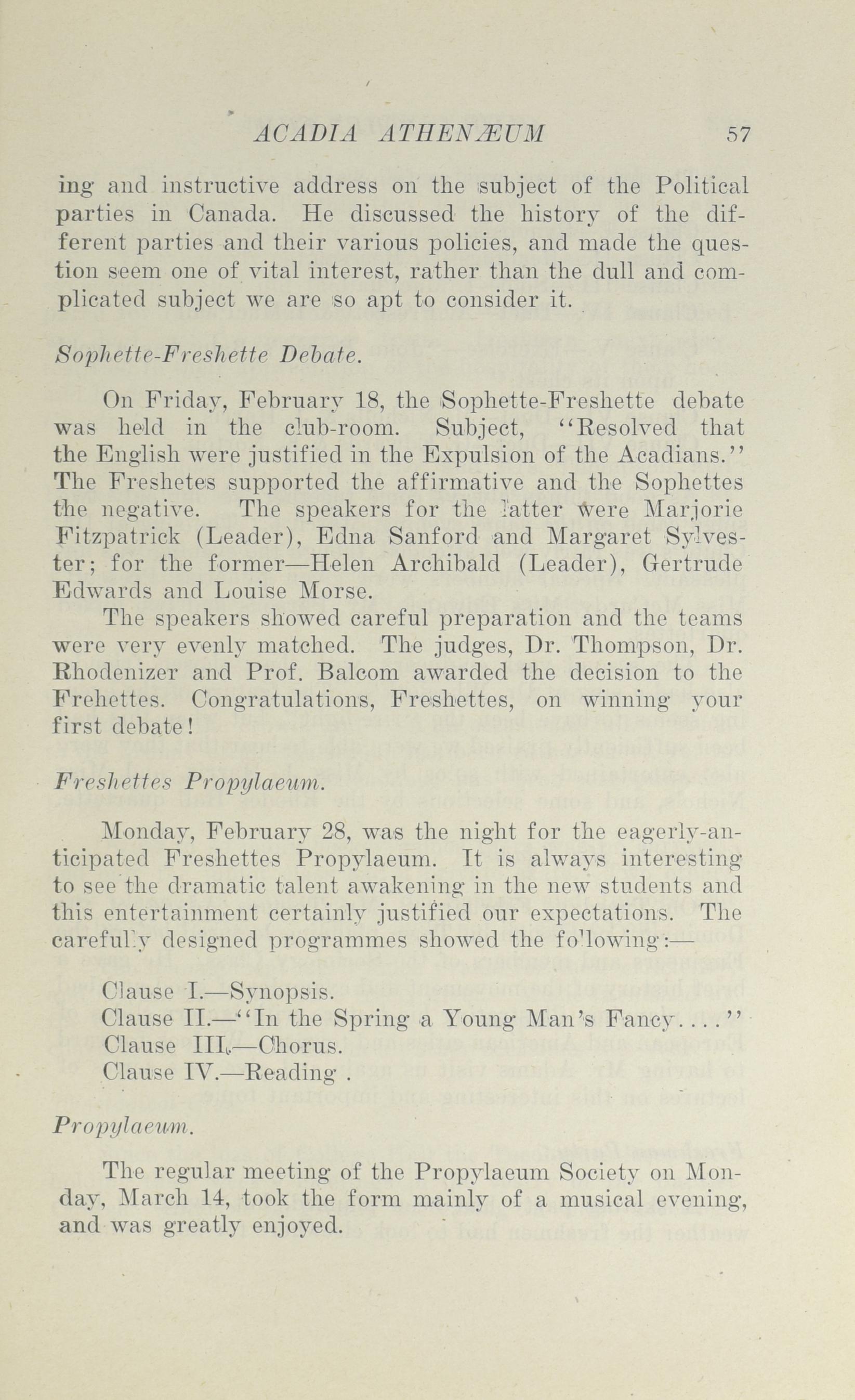 ACADIA ATHENÆUM 57

ing and instructive address on the subject of the Political parties in Canada. He discussed the history of the different parties and their various policies, and made the question seem one of vital interest, rather than the dull and complicated subject we are so apt to consider it.

Sophette-Freshette Debate.

On Friday, February 18, the Sophette-Freshette debate was held in the club-room. Subject, "Resolved that the English were justified in the Expulsion of the Acadians." The Freshetes supported the affirmative and the Sophettes the negative. The speakers for the latter were Marjorie Fitzpatrick (Leader), Edna Sanford and Margaret Sylvester; for the former—Helen Archibald (Leader), Gertrude Edwards and Louise Morse.

The speakers showed careful preparation and the teams were very evenly matched. The judges, Dr. Thompson, Dr. Rhodenizer and Prof. Balcom awarded the decision to the Frehettes. Congratulations, Freshettes, on winning your first debate!

Freshettes Propylaeum.

Monday, February 28, was the night for the eagerly-anticipated Freshettes Propylaeum. It is always interesting to see the dramatic talent awakening in the new students and this entertainment certainly justified our expectations. The carefully designed programmes showed the following:—

Clause I.—Synopsis.
Clause II.—"In the Spring a Young Man's Fancy. . . ."
Clause III.—Chorus.
Clause IV.—Reading .

Propylaeum.

The regular meeting of the Propylaeum Society on Monday, March 14, took the form mainly of a musical evening, and was greatly enjoyed.